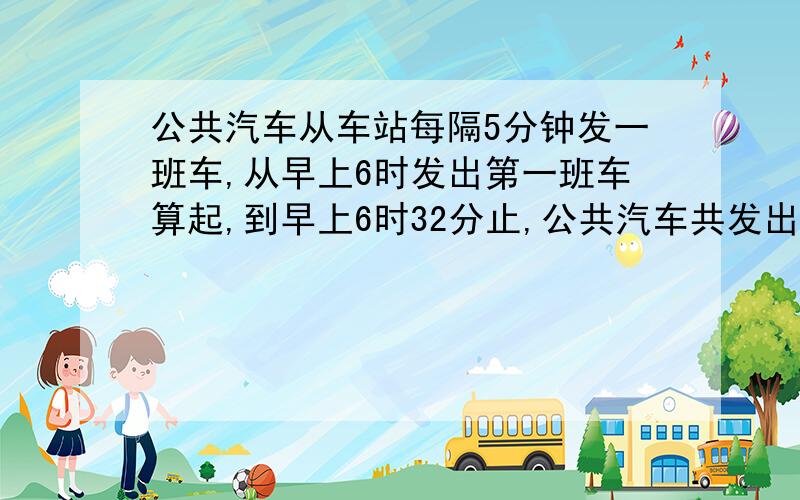 公共汽车从车站每隔5分钟发一班车,从早上6时发出第一班车算起,到早上6时32分止,公共汽车共发出

SCHOOL